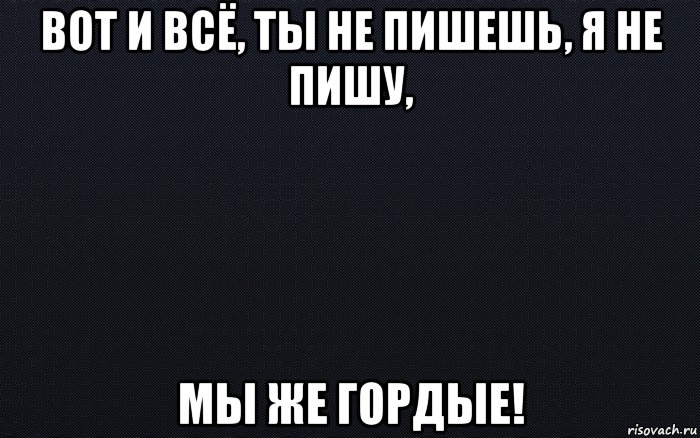 ВОТ И ВСЁ, ТЫ НЕ ПИШЕШЬ, Я НЕ ПИШУ,

МЫ ЖЕ ГОРДЫЕ!

risovach.ru